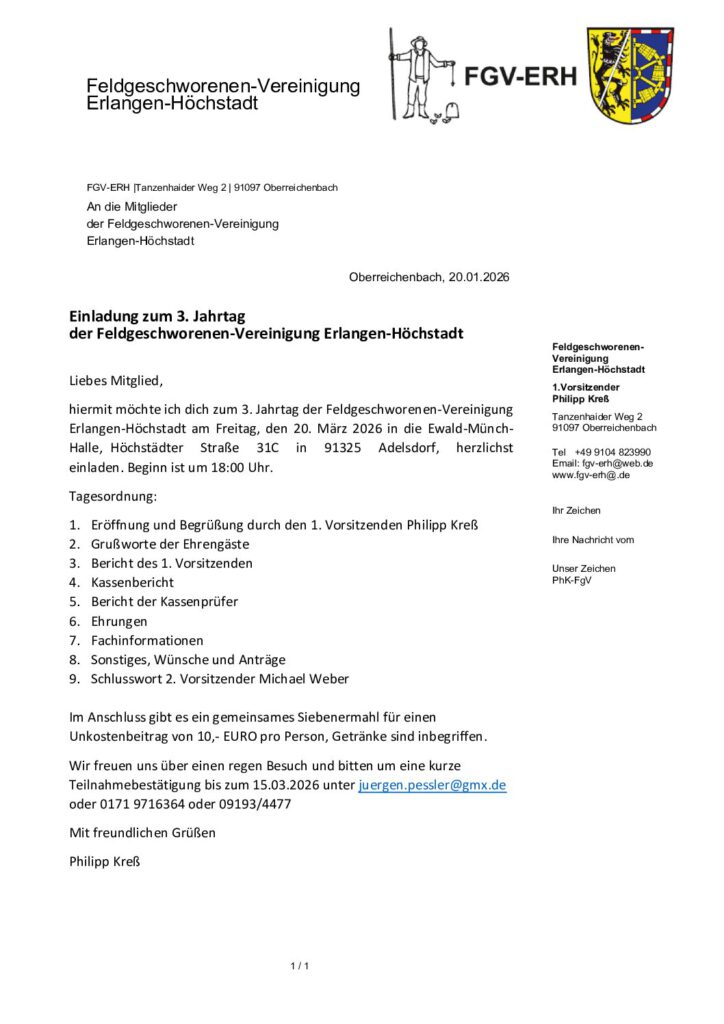 Feldgeschworenen-Vereinigung
Erlangen-Höchstadt

FGV-ERH

FGV-ERH |Tanzenhaider Weg 2 | 91097 Oberreichenbach

An die Mitglieder
der Feldgeschworenen-Vereinigung
Erlangen-Höchstadt

Oberreichenbach, 20.01.2026

Einladung zum 3. Jahrtag
der Feldgeschworenen-Vereinigung Erlangen-Höchstadt

Liebes Mitglied,

hiermit möchte ich dich zum 3. Jahrtag der Feldgeschworenen-Vereinigung Erlangen-Höchstadt am Freitag, den 20. März 2026 in die Ewald-Münch-Halle, Höchstädter Straße 31C in 91325 Adelsdorf, herzlichst einladen. Beginn ist um 18:00 Uhr.

Tagesordnung:

1. Eröffnung und Begrüßung durch den 1. Vorsitzenden Philipp Kreß
2. Grußworte der Ehrengäste
3. Bericht des 1. Vorsitzenden
4. Kassenbericht
5. Bericht der Kassenprüfer
6. Ehrungen
7. Fachinformationen
8. Sonstiges, Wünsche und Anträge
9. Schlusswort 2. Vorsitzender Michael Weber

Im Anschluss gibt es ein gemeinsames Siebenermahl für einen Unkostenbeitrag von 10,- EURO pro Person, Getränke sind inbegriffen.

Wir freuen uns über einen regen Besuch und bitten um eine kurze Teilnahmebestätigung bis zum 15.03.2026 unter juergen.pessler@gmx.de oder 0171 9716364 oder 09193/4477

Mit freundlichen Grüßen

Philipp Kreß

Feldgeschworenen-Vereinigung Erlangen-Höchstadt

1.Vorsitzender
Philipp Kreß

Tanzenhaider Weg 2
91097 Oberreichenbach

Tel +49 9104 823990
Email: fgv-erh@web.de
www.fgv-erh@.de

Ihr Zeichen

Ihre Nachricht vom

Unser Zeichen
PhK-FgV

1 / 1